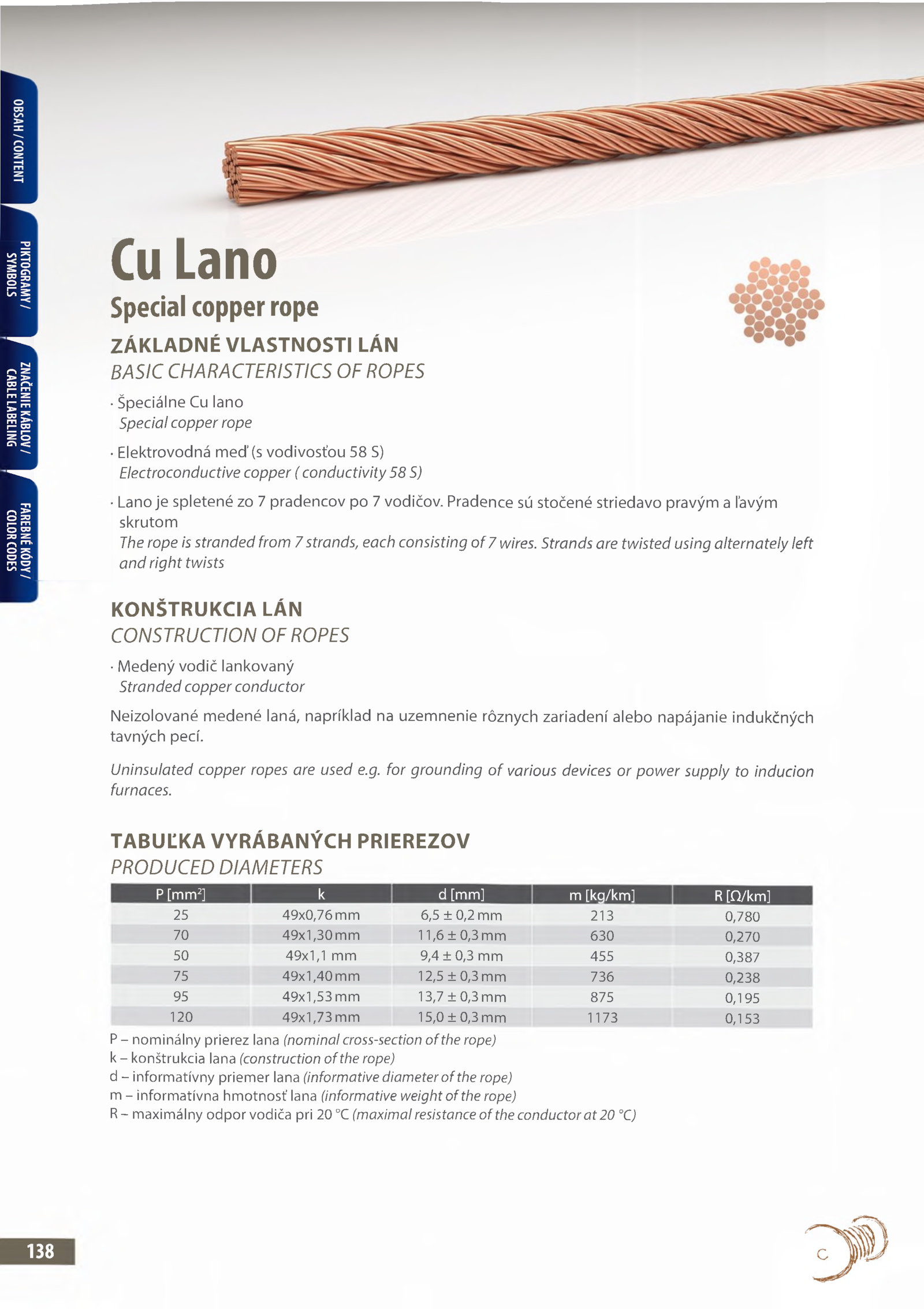 OBSAH / CONTENT

PIKTOGRAMY / SYMBOLS

ZNAČENIE KÁBLOV / CABLE LABELING

FAREBNÉ KÓDY / COLOR CODES

Cu Lano
Special copper rope

ZÁKLADNÉ VLASTNOSTI LÁN
BASIC CHARACTERISTICS OF ROPES

· Špeciálne Cu lano
Special copper rope

· Elektrovodná meď (s vodivosťou 58 S)
Electroconductive copper ( conductivity 58 S)

· Lano je spletené zo 7 pradencov po 7 vodičov. Pradence sú stočené striedavo pravým a ľavým skrutom
The rope is stranded from 7 strands, each consisting of 7 wires. Strands are twisted using alternately left and right twists

KONŠTRUKCIA LÁN
CONSTRUCTION OF ROPES

· Medený vodič lankovaný
Stranded copper conductor

Neizolované medené laná, napríklad na uzemnenie rôznych zariadení alebo napájanie indukčných tavných pecí.

Uninsulated copper ropes are used e.g. for grounding of various devices or power supply to inducion furnaces.

TABUĽKA VYRÁBANÝCH PRIEREZOV
PRODUCED DIAMETERS

| P [mm$^2$] | k | d [mm] | m [kg/km] | R [Ω/km] |
|---|---|---|---|---|
| 25 | 49x0,76 mm | 6,5 ± 0,2 mm | 213 | 0,780 |
| 70 | 49x1,30 mm | 11,6 ± 0,3 mm | 630 | 0,270 |
| 50 | 49x1,1 mm | 9,4 ± 0,3 mm | 455 | 0,387 |
| 75 | 49x1,40 mm | 12,5 ± 0,3 mm | 736 | 0,238 |
| 95 | 49x1,53 mm | 13,7 ± 0,3 mm | 875 | 0,195 |
| 120 | 49x1,73 mm | 15,0 ± 0,3 mm | 1173 | 0,153 |

P – nominálny prierez lana (nominal cross-section of the rope)
k – konštrukcia lana (construction of the rope)
d – informatívny priemer lana (informative diameter of the rope)
m – informatívna hmotnosť lana (informative weight of the rope)
R – maximálny odpor vodiča pri 20 °C (maximal resistance of the conductor at 20 °C)

138

C